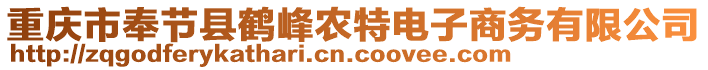 重庆市奉节县鹤峰农特电子商务有限公司
http://zqgodferykathari.cn.coovee.com